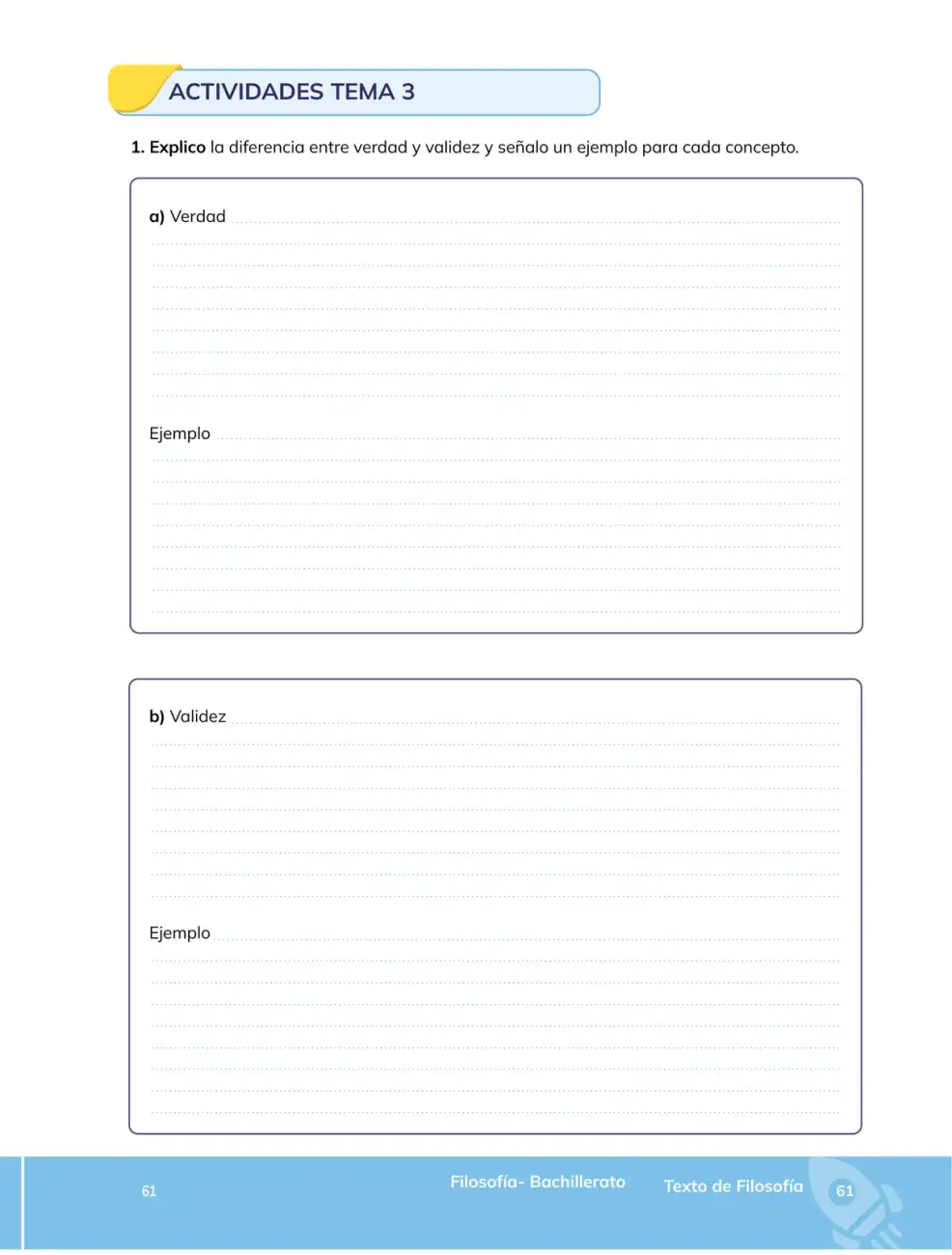 ACTIVIDADES TEMA 3

1. Explico la diferencia entre verdad y validez y señalo un ejemplo para cada concepto.

a) Verdad ____

Ejemplo ____

b) Validez ____

Ejemplo ____

61

Filosofía- Bachillerato

Texto de Filosofía

61